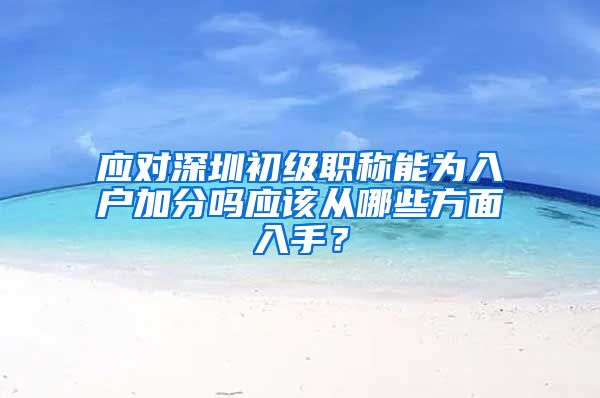 应对深圳初级职称能为入户加分吗应该从哪些方面入手？